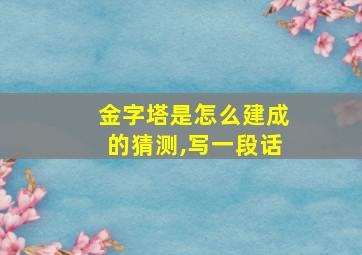 金字塔是怎么建成的猜测,写一段话